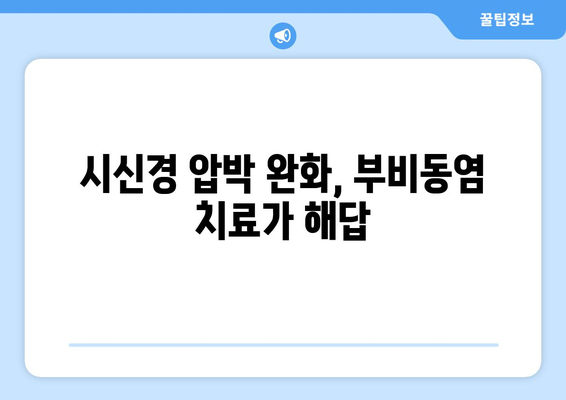 꿀팁정보

시신경 압박 완화, 부비동염 치료가 해답